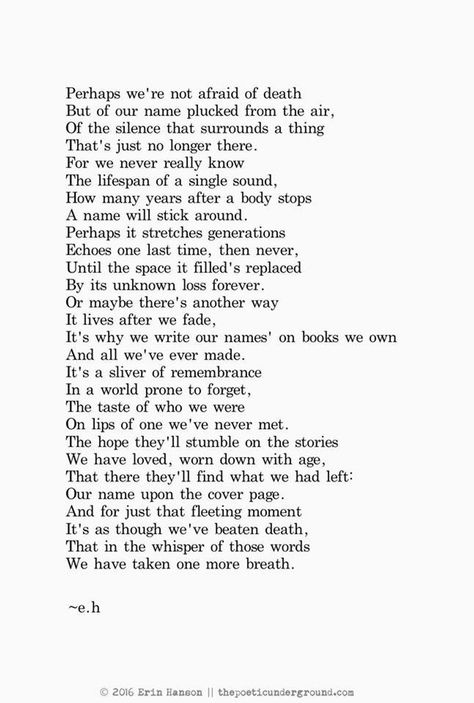 Perhaps we're not afraid of death
But of our name plucked from the air,
Of the silence that surrounds a thing
That's just no longer there.
For we never really know
The lifespan of a single sound,
How many years after a body stops
A name will stick around.
Perhaps it stretches generations
Echoes one last time, then never,
Until the space it filled's replaced
By its unknown loss forever.
Or maybe there's another way
It lives after we fade,
It's why we write our names' on books we own
And all we've ever made.
It's a sliver of remembrance
In a world prone to forget,
The taste of who we were
On lips of one we've never met.
The hope they'll stumble on the stories
We have loved, worn down with age,
That there they'll find what we had left:
Our name upon the cover page.
And for just that fleeting moment
It's as though we've beaten death,
That in the whisper of those words
We have taken one more breath.

~e.h

© 2016 Erin Hanson || thepoeticunderground.com